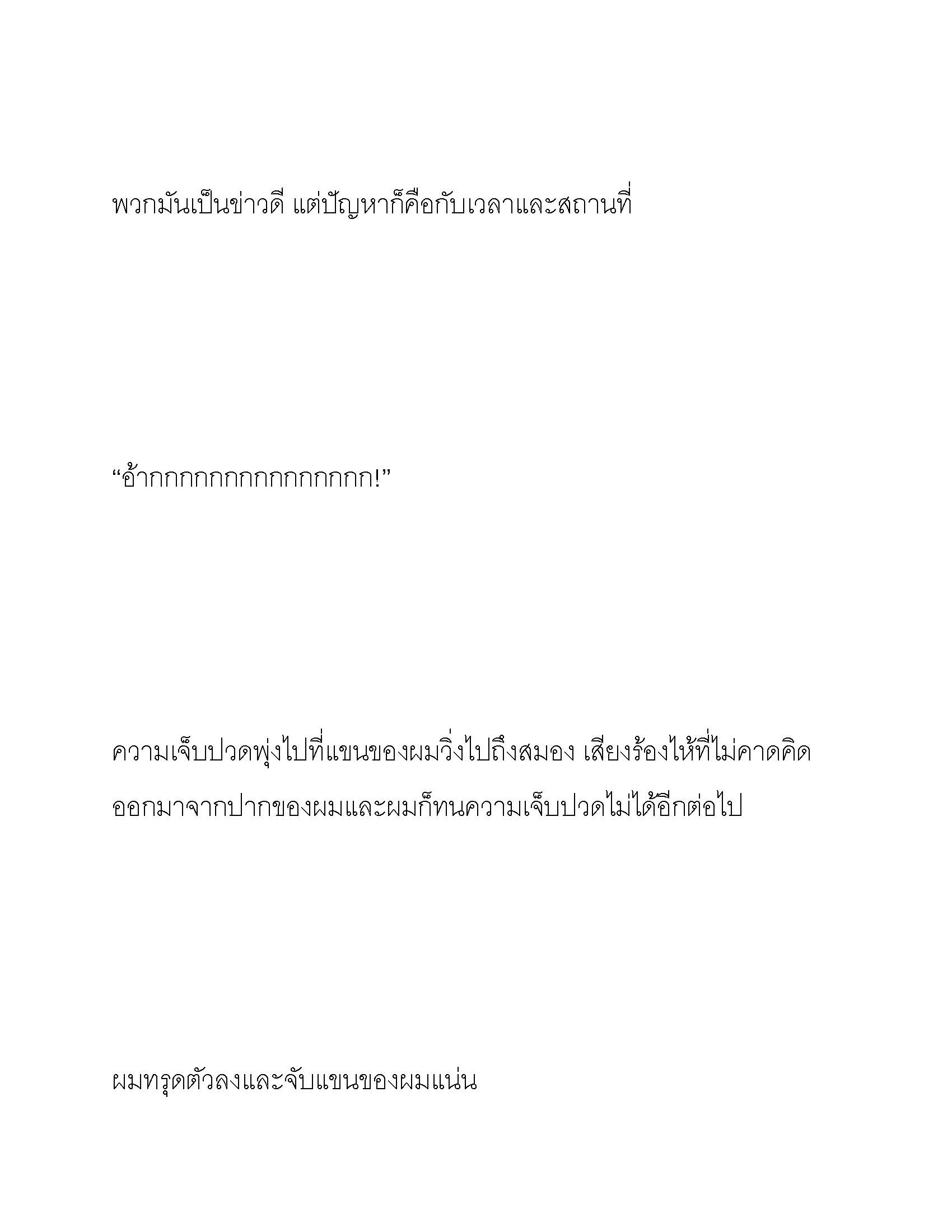 พวกมันเป็นข่าวดี แต่ปัญหาก็คือกับเวลาและสถานที่

“อ้ากกกกกกกกกกกกกกก!”

ความเจ็บปวดพุ่งไปที่แขนของผมวิ่งไปถึงสมอง เสียงร้องไห้ที่ไม่คาดคิดออกมาจากปากของผมและผมก็ทนความเจ็บปวดไม่ได้อีกต่อไป

ผมทรุดตัวลงและจับแขนของผมแน่น